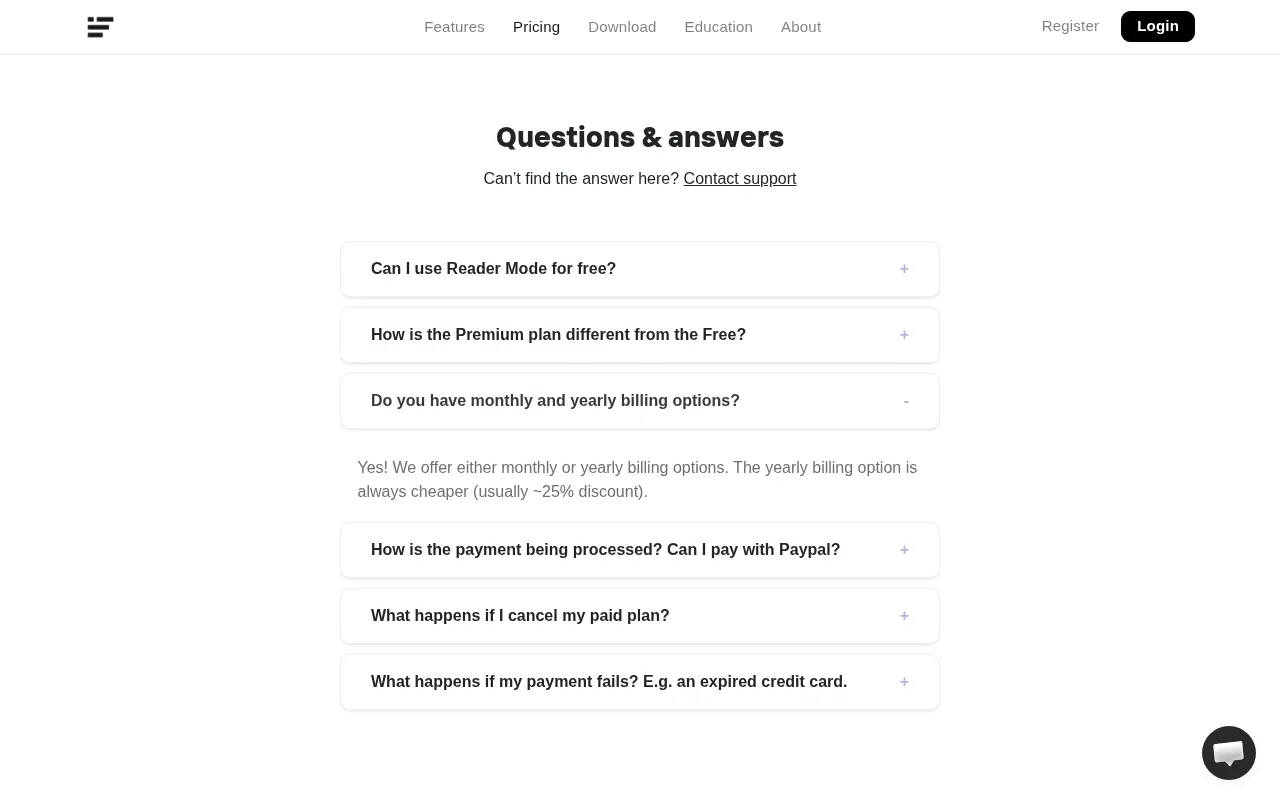 Features Pricing Download Education About

Register Login

Questions & answers

Can't find the answer here? Contact support

Can I use Reader Mode for free? +

How is the Premium plan different from the Free? +

Do you have monthly and yearly billing options? -

Yes! We offer either monthly or yearly billing options. The yearly billing option is always cheaper (usually ~25% discount).

How is the payment being processed? Can I pay with Paypal? +

What happens if I cancel my paid plan? +

What happens if my payment fails? E.g. an expired credit card. +